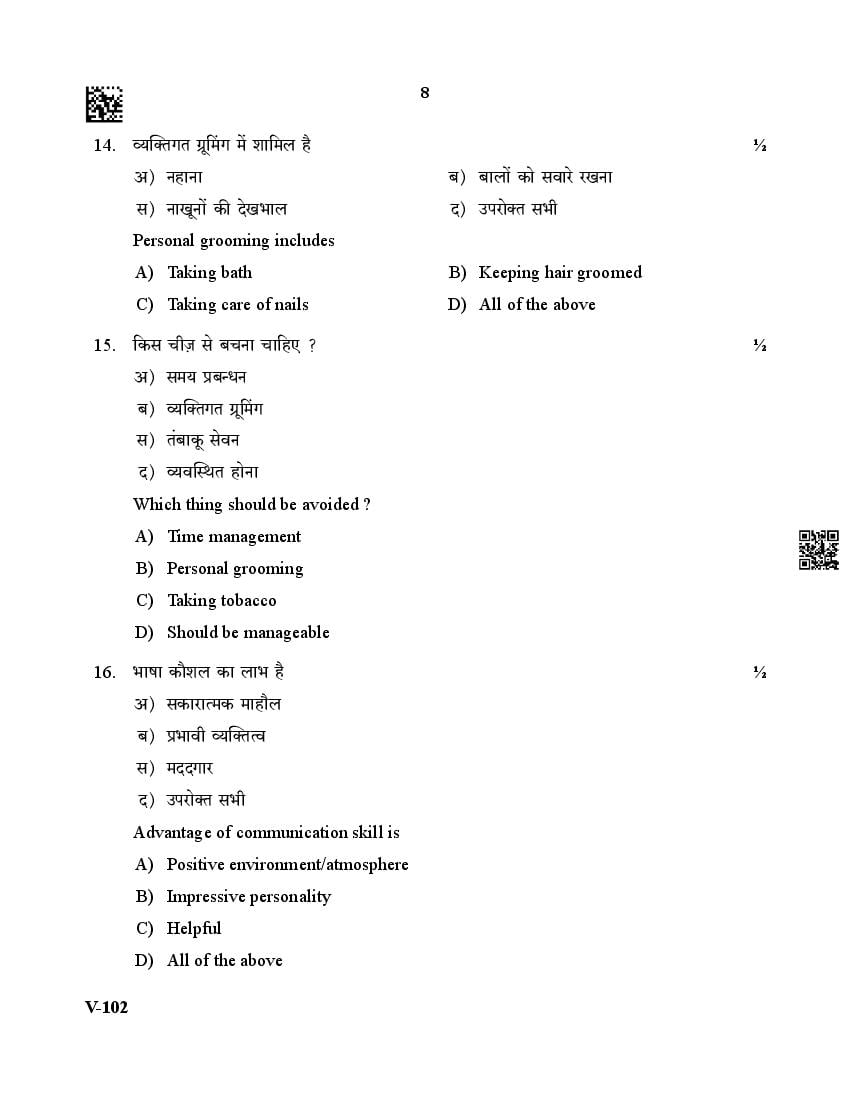 8

14. व्यक्तिगत ग्रूमिंग में शामिल है ½

अ) नहाना ब) बालों को सवारे रखना

स) नाखूनों की देखभाल द) उपरोक्त सभी

Personal grooming includes

A) Taking bath B) Keeping hair groomed

C) Taking care of nails D) All of the above

15. किस चीज़ से बचना चाहिए ? ½

अ) समय प्रबन्धन

ब) व्यक्तिगत ग्रूमिंग

स) तंबाकू सेवन

द) व्यवस्थित होना

Which thing should be avoided ?

A) Time management

B) Personal grooming

C) Taking tobacco

D) Should be manageable

16. भाषा कौशल का लाभ है ½

अ) सकारात्मक माहौल

ब) प्रभावी व्यक्तित्व

स) मददगार

द) उपरोक्त सभी

Advantage of communication skill is

A) Positive environment/atmosphere

B) Impressive personality

C) Helpful

D) All of the above

V-102